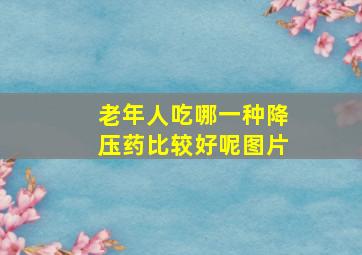 老年人吃哪一种降压药比较好呢图片